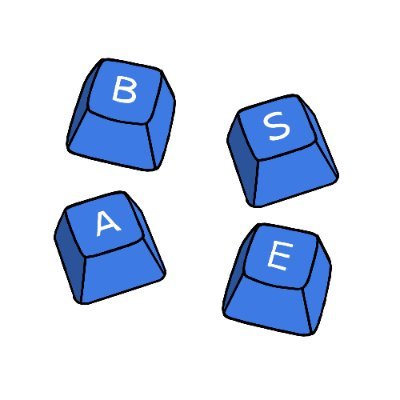 B
S
A
E